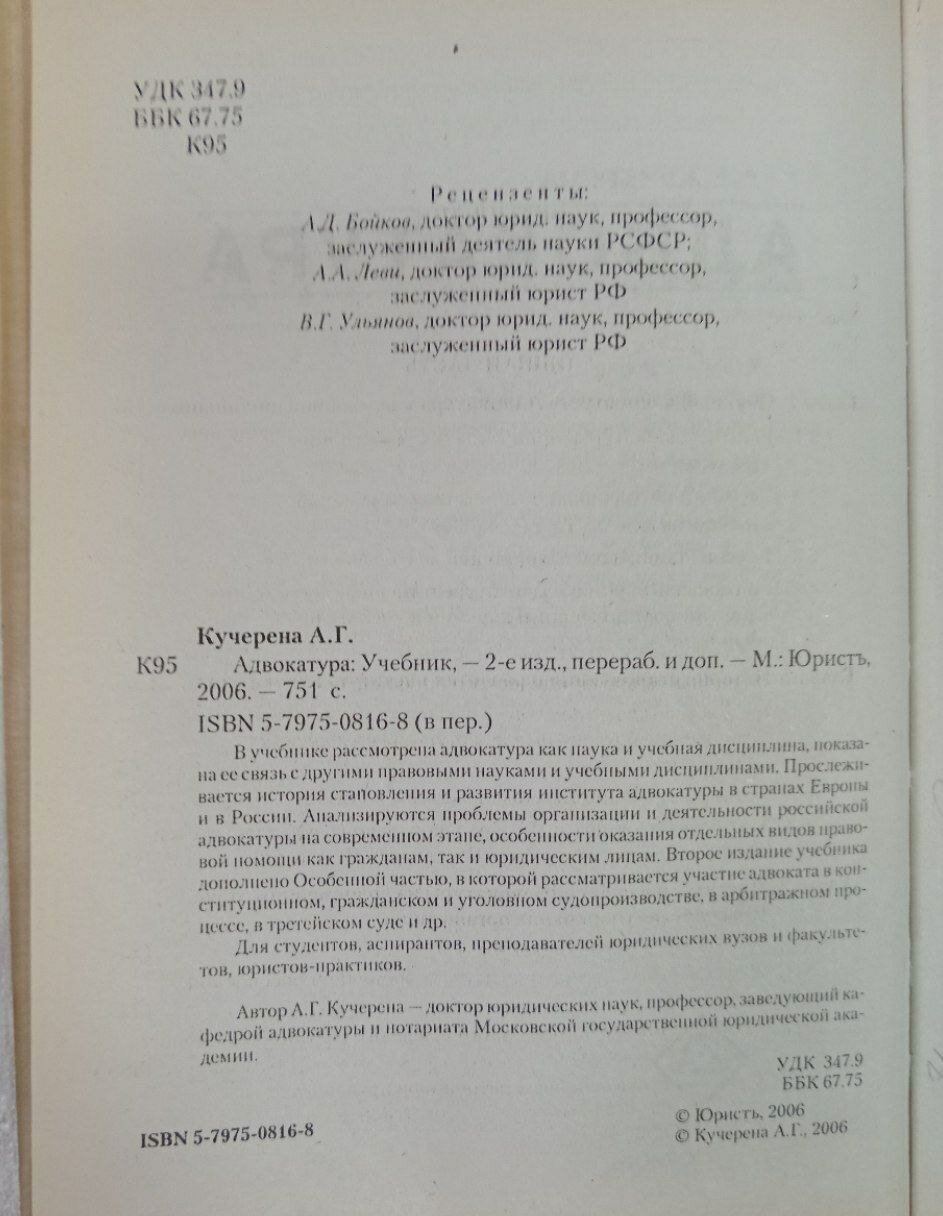 УДК 347.9
ББК 67.75
К95

Рецензенты:
А.Д. Бойков, доктор юрид. наук, профессор,
заслуженный деятель науки РСФСР;
А.А. Леви, доктор юрид. наук, профессор,
заслуженный юрист РФ
В.Г. Ульянов, доктор юрид. наук, профессор,
заслуженный юрист РФ

Кучерена А.Г.

К95 Адвокатура: Учебник, — 2-е изд., перераб. и доп. — М.: Юристъ, 2006. — 751 с.

ISBN 5-7975-0816-8 (в пер.)

В учебнике рассмотрена адвокатура как наука и учебная дисциплина, показана ее связь с другими правовыми науками и учебными дисциплинами. Прослеживается история становления и развития института адвокатуры в странах Европы и в России. Анализируются проблемы организации и деятельности российской адвокатуры на современном этапе, особенности оказания отдельных видов правовой помощи как гражданам, так и юридическим лицам. Второе издание учебника дополнено Особенной частью, в которой рассматривается участие адвоката в конституционном, гражданском и уголовном судопроизводстве, в арбитражном процессе, в третейском суде и др.

Для студентов, аспирантов, преподавателей юридических вузов и факультетов, юристов-практиков.

Автор А.Г. Кучерена — доктор юридических наук, профессор, заведующий кафедрой адвокатуры и нотариата Московской государственной юридической академии.

УДК 347.9
ББК 67.75

ISBN 5-7975-0816-8

© Юристъ, 2006
© Кучерена А.Г., 2006